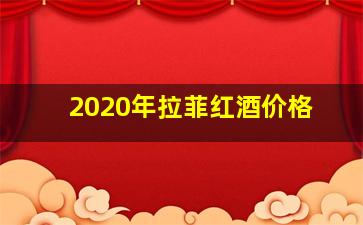 2020年拉菲红酒价格